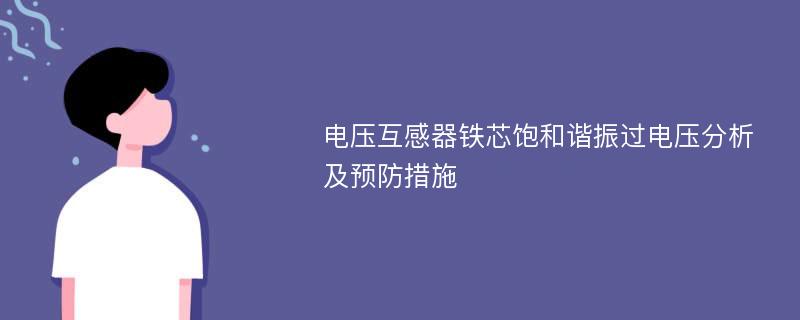 电压互感器铁芯饱和谐振过电压分析及预防措施